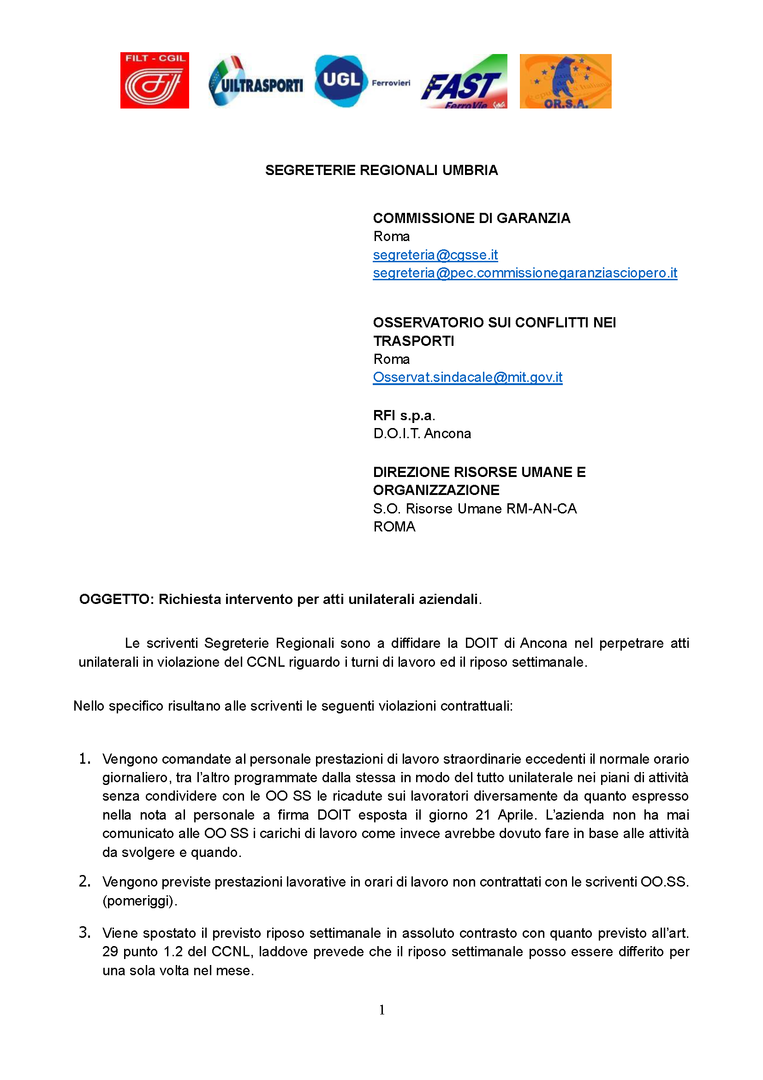 FILT - CGIL

UILTRASPORTI

UGL Ferrovieri

FAST FerroVie

OR.S.A.

SEGRETERIE REGIONALI UMBRIA

COMMISSIONE DI GARANZIA
Roma
segreteria@cgsse.it
segreteria@pec.commissionegaranziasciopero.it

OSSERVATORIO SUI CONFLITTI NEI TRASPORTI
Roma
Osservat.sindacale@mit.gov.it

RFI s.p.a.
D.O.I.T. Ancona

DIREZIONE RISORSE UMANE E ORGANIZZAZIONE
S.O. Risorse Umane RM-AN-CA
ROMA

OGGETTO: Richiesta intervento per atti unilaterali aziendali.

Le scriventi Segreterie Regionali sono a diffidare la DOIT di Ancona nel perpetrare atti unilaterali in violazione del CCNL riguardo i turni di lavoro ed il riposo settimanale.

Nello specifico risultano alle scriventi le seguenti violazioni contrattuali:

1. Vengono comandate al personale prestazioni di lavoro straordinarie eccedenti il normale orario giornaliero, tra l'altro programmate dalla stessa in modo del tutto unilaterale nei piani di attività senza condividere con le OO SS le ricadute sui lavoratori diversamente da quanto espresso nella nota al personale a firma DOIT esposta il giorno 21 Aprile. L'azienda non ha mai comunicato alle OO SS i carichi di lavoro come invece avrebbe dovuto fare in base alle attività da svolgere e quando.

2. Vengono previste prestazioni lavorative in orari di lavoro non contrattati con le scriventi OO.SS. (pomeriggi).

3. Viene spostato il previsto riposo settimanale in assoluto contrasto con quanto previsto all'art. 29 punto 1.2 del CCNL, laddove prevede che il riposo settimanale posso essere differito per una sola volta nel mese.

1